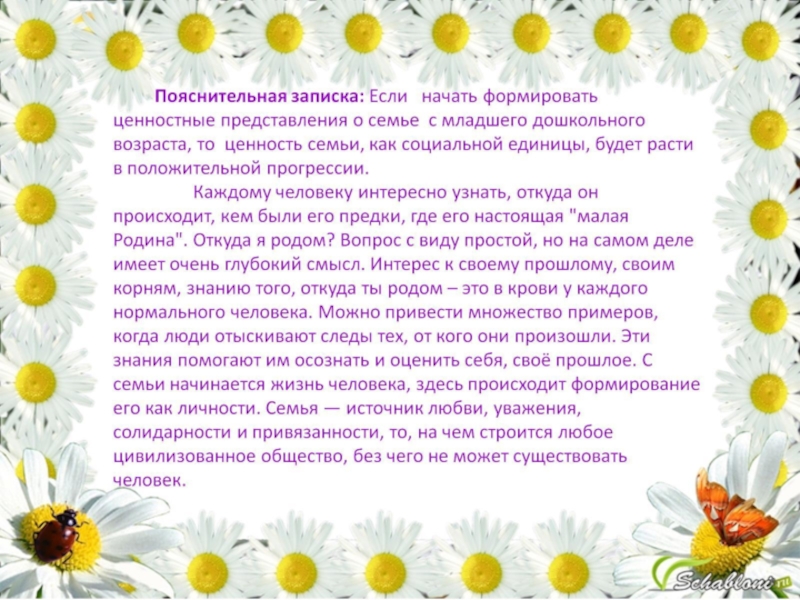 Пояснительная записка: Если начать формировать ценностные представления о семье с младшего дошкольного возраста, то ценность семьи, как социальной единицы, будет расти в положительной прогрессии.

Каждому человеку интересно узнать, откуда он происходит, кем были его предки, где его настоящая "малая Родина". Откуда я родом? Вопрос с виду простой, но на самом деле имеет очень глубокий смысл. Интерес к своему прошлому, своим корням, знанию того, откуда ты родом – это в крови у каждого нормального человека. Можно привести множество примеров, когда люди отыскивают следы тех, от кого они произошли. Эти знания помогают им осознать и оценить себя, своё прошлое. С семьи начинается жизнь человека, здесь происходит формирование его как личности. Семья — источник любви, уважения, солидарности и привязанности, то, на чем строится любое цивилизованное общество, без чего не может существовать человек.

Schabloni.ru